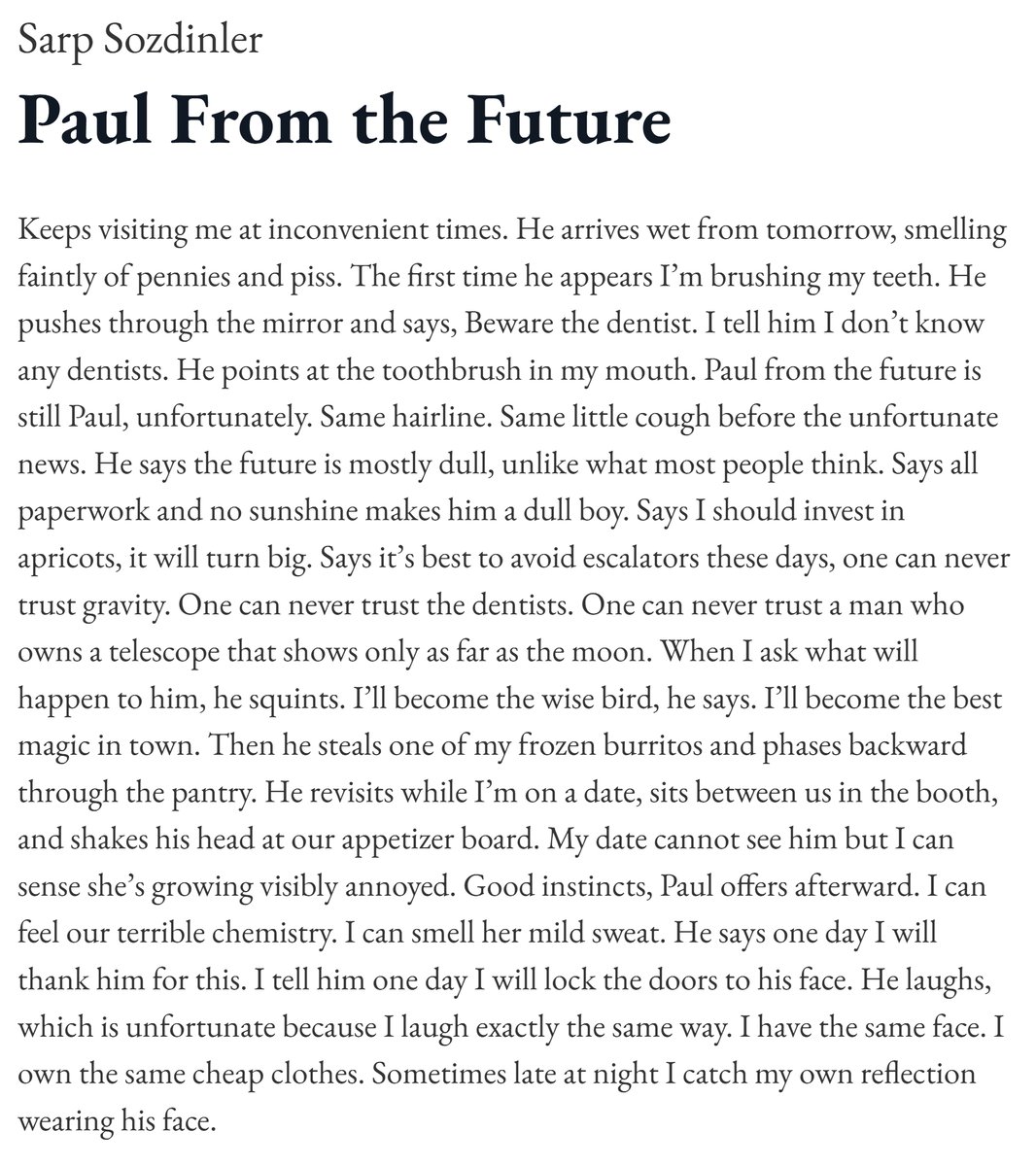 Sarp Sozdinler

Paul From the Future

Keeps visiting me at inconvenient times. He arrives wet from tomorrow, smelling faintly of pennies and piss. The first time he appears I'm brushing my teeth. He pushes through the mirror and says, Beware the dentist. I tell him I don't know any dentists. He points at the toothbrush in my mouth. Paul from the future is still Paul, unfortunately. Same hairline. Same little cough before the unfortunate news. He says the future is mostly dull, unlike what most people think. Says all paperwork and no sunshine makes him a dull boy. Says I should invest in apricots, it will turn big. Says it's best to avoid escalators these days, one can never trust gravity. One can never trust the dentists. One can never trust a man who owns a telescope that shows only as far as the moon. When I ask what will happen to him, he squints. I'll become the wise bird, he says. I'll become the best magic in town. Then he steals one of my frozen burritos and phases backward through the pantry. He revisits while I'm on a date, sits between us in the booth, and shakes his head at our appetizer board. My date cannot see him but I can sense she's growing visibly annoyed. Good instincts, Paul offers afterward. I can feel our terrible chemistry. I can smell her mild sweat. He says one day I will thank him for this. I tell him one day I will lock the doors to his face. He laughs, which is unfortunate because I laugh exactly the same way. I have the same face. I own the same cheap clothes. Sometimes late at night I catch my own reflection wearing his face.